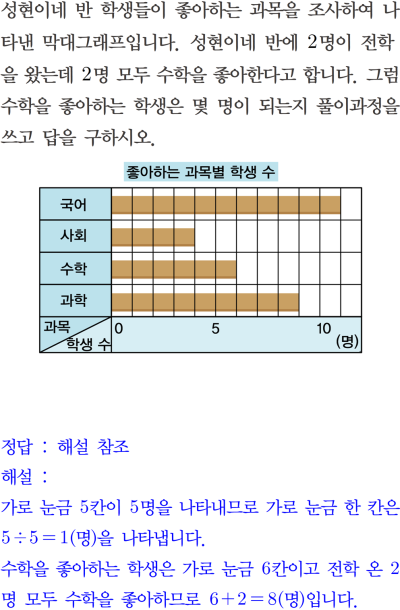 성현이네 반 학생들이 좋아하는 과목을 조사하여 나타낸 막대그래프입니다. 성현이네 반에 2명이 전학을 왔는데 2명 모두 수학을 좋아한다고 합니다. 그럼 수학을 좋아하는 학생은 몇 명이 되는지 풀이과정을 쓰고 답을 구하시오.

좋아하는 과목별 학생 수

국어
사회
수학
과학
과목
학생 수
0
5
10
(명)

정답 : 해설 참조

해설 :

가로 눈금 5칸이 5명을 나타내므로 가로 눈금 한 칸은 $5 \div 5 = 1$(명)을 나타냅니다.

수학을 좋아하는 학생은 가로 눈금 6칸이고 전학 온 2명 모두 수학을 좋아하므로 $6 + 2 = 8$(명)입니다.